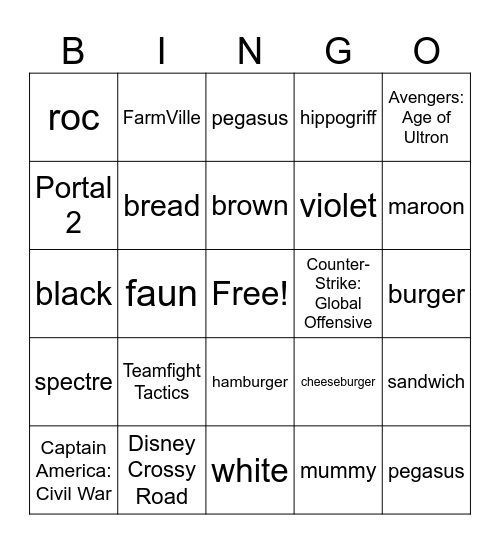 | B | I | N | G | O |
|---|---|---|---|---|
| roc | FarmVille | pegasus | hippogriff | Avengers: Age of Ultron |
| Portal 2 | bread | brown | violet | maroon |
| black | faun | Free! | Counter-Strike: Global Offensive | burger |
| spectre | Teamfight Tactics | hamburger | cheeseburger | sandwich |
| Captain America: Civil War | Disney Crossy Road | white | mummy | pegasus |